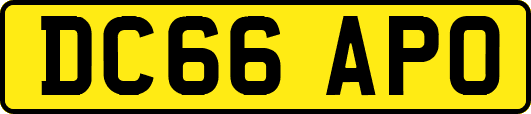 DC66 APO